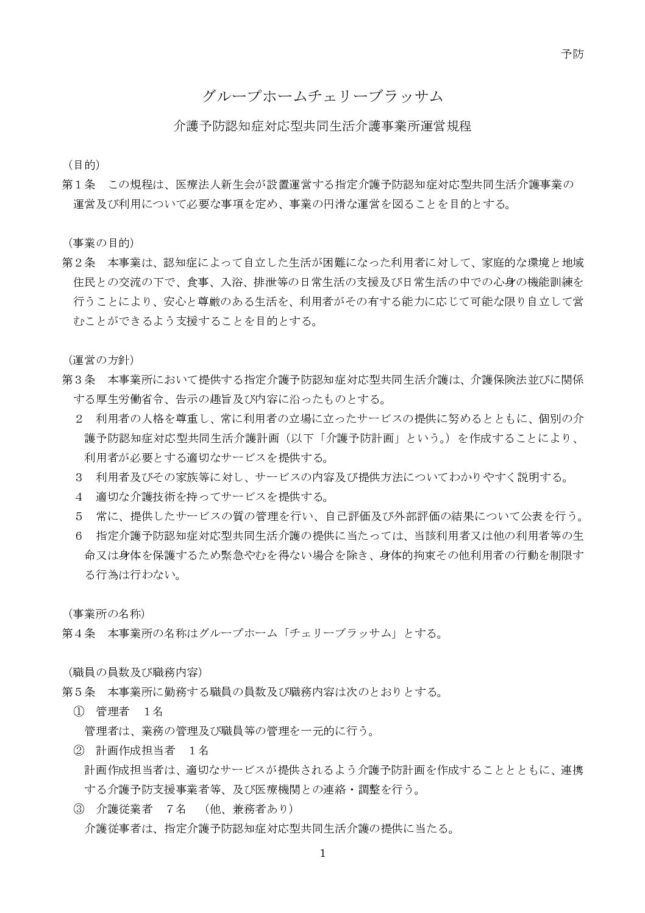 予防

グループホームチェリーブラッサム

介護予防認知症対応型共同生活介護事業所運営規程

（目的）
第１条　この規程は、医療法人新生会が設置運営する指定介護予防認知症対応型共同生活介護事業の運営及び利用について必要な事項を定め、事業の円滑な運営を図ることを目的とする。

（事業の目的）
第２条　本事業は、認知症によって自立した生活が困難になった利用者に対して、家庭的な環境と地域住民との交流の下で、食事、入浴、排泄等の日常生活の支援及び日常生活の中での心身の機能訓練を行うことにより、安心と尊厳のある生活を、利用者がその有する能力に応じて可能な限り自立して営むことができるよう支援することを目的とする。

（運営の方針）
第３条　本事業所において提供する指定介護予防認知症対応型共同生活介護は、介護保険法並びに関係する厚生労働省令、告示の趣旨及び内容に沿ったものとする。
２　利用者の人格を尊重し、常に利用者の立場に立ったサービスの提供に努めるとともに、個別の介護予防認知症対応型共同生活介護計画（以下「介護予防計画」という。）を作成することにより、利用者が必要とする適切なサービスを提供する。
３　利用者及びその家族等に対し、サービスの内容及び提供方法についてわかりやすく説明する。
４　適切な介護技術を持ってサービスを提供する。
５　常に、提供したサービスの質の管理を行い、自己評価及び外部評価の結果について公表を行う。
６　指定介護予防認知症対応型共同生活介護の提供に当たっては、当該利用者又は他の利用者等の生命又は身体を保護するため緊急やむを得ない場合を除き、身体的拘束その他利用者の行動を制限する行為は行わない。

（事業所の名称）
第４条　本事業所の名称はグループホーム「チェリーブラッサム」とする。

（職員の員数及び職務内容）
第５条　本事業所に勤務する職員の員数及び職務内容は次のとおりとする。
①　管理者　１名
管理者は、業務の管理及び職員等の管理を一元的に行う。
②　計画作成担当者　１名
計画作成担当者は、適切なサービスが提供されるよう介護予防計画を作成することとともに、連携する介護予防支援事業者等、及び医療機関との連絡・調整を行う。
③　介護従業者　７名　（他、兼務者あり）
介護従事者は、指定介護予防認知症対応型共同生活介護の提供に当たる。

1